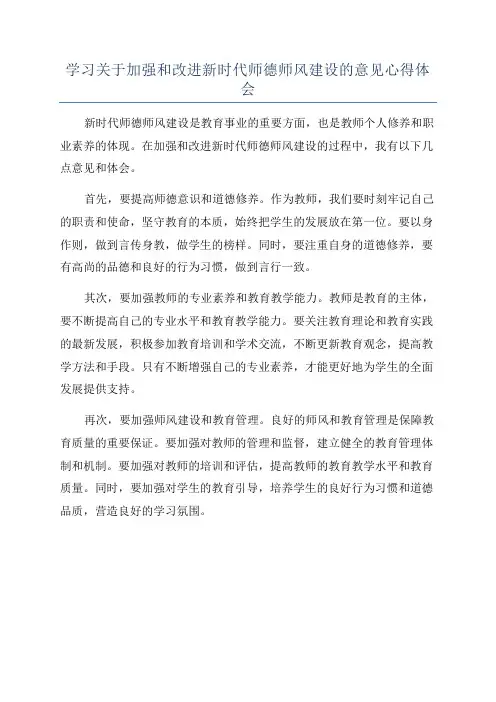 学习关于加强和改进新时代师德师风建设的意见心得体会

新时代师德师风建设是教育事业的重要方面，也是教师个人修养和职业素养的体现。在加强和改进新时代师德师风建设的过程中，我有以下几点意见和体会。

首先，要提高师德意识和道德修养。作为教师，我们要时刻牢记自己的职责和使命，坚守教育的本质，始终把学生的发展放在第一位。要以身作则，做到言传身教，做学生的榜样。同时，要注重自身的道德修养，要有高尚的品德和良好的行为习惯，做到言行一致。

其次，要加强教师的专业素养和教育教学能力。教师是教育的主体，要不断提高自己的专业水平和教育教学能力。要关注教育理论和教育实践的最新发展，积极参加教育培训和学术交流，不断更新教育观念，提高教学方法和手段。只有不断增强自己的专业素养，才能更好地为学生的全面发展提供支持。

再次，要加强师风建设和教育管理。良好的师风和教育管理是保障教育质量的重要保证。要加强对教师的管理和监督，建立健全的教育管理体制和机制。要加强对教师的培训和评估，提高教师的教育教学水平和教育质量。同时，要加强对学生的教育引导，培养学生的良好行为习惯和道德品质，营造良好的学习氛围。